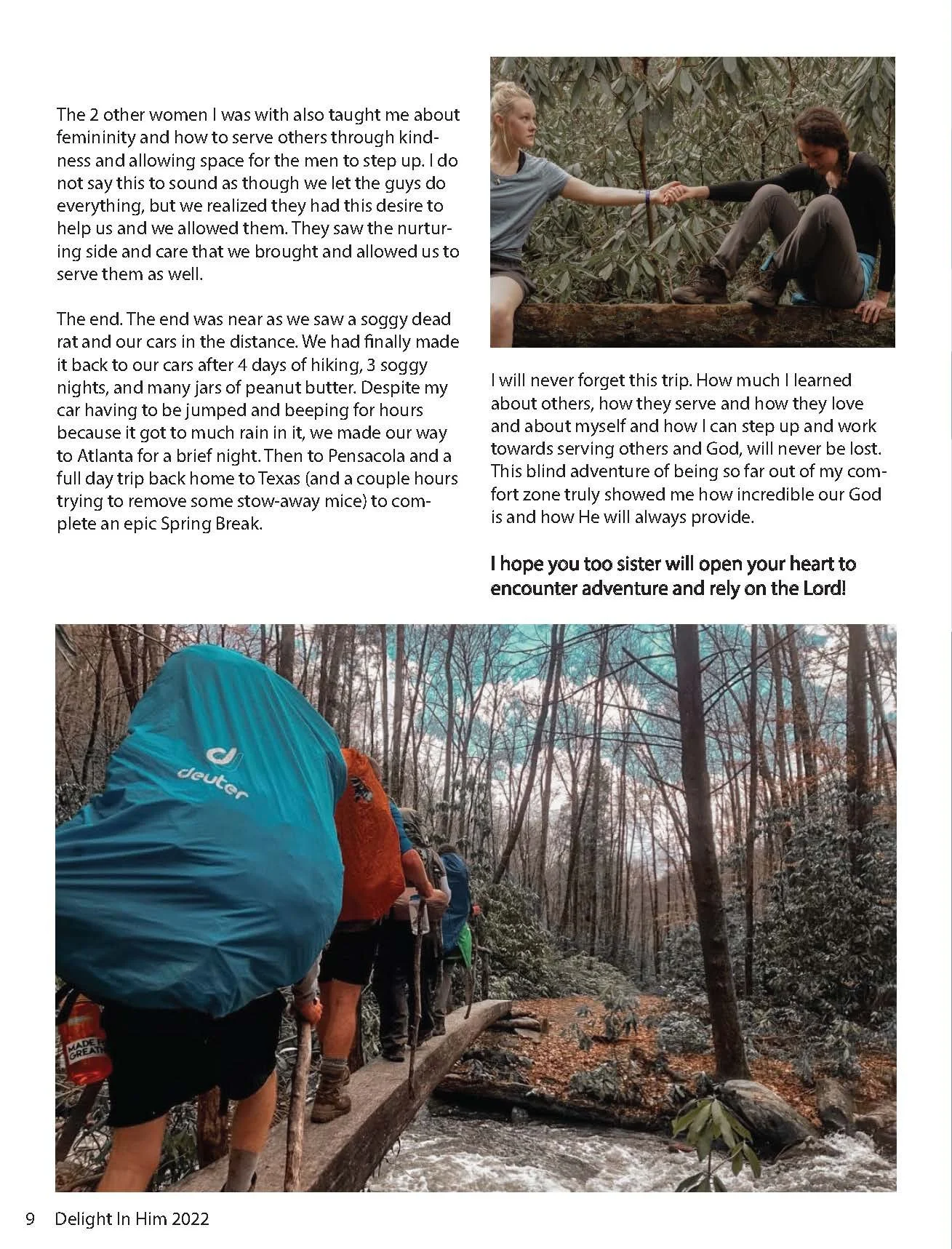 The 2 other women I was with also taught me about femininity and how to serve others through kindness and allowing space for the men to step up. I do not say this to sound as though we let the guys do everything, but we realized they had this desire to help us and we allowed them. They saw the nurturing side and care that we brought and allowed us to serve them as well.

The end. The end was near as we saw a soggy dead rat and our cars in the distance. We had finally made it back to our cars after 4 days of hiking, 3 soggy nights, and many jars of peanut butter. Despite my car having to be jumped and beeping for hours because it got to much rain in it, we made our way to Atlanta for a brief night. Then to Pensacola and a full day trip back home to Texas (and a couple hours trying to remove some stow-away mice) to complete an epic Spring Break.

I will never forget this trip. How much I learned about others, how they serve and how they love and about myself and how I can step up and work towards serving others and God, will never be lost. This blind adventure of being so far out of my comfort zone truly showed me how incredible our God is and how He will always provide.

I hope you too sister will open your heart to encounter adventure and rely on the Lord!

deuter

MADE GREAT

9 Delight In Him 2022